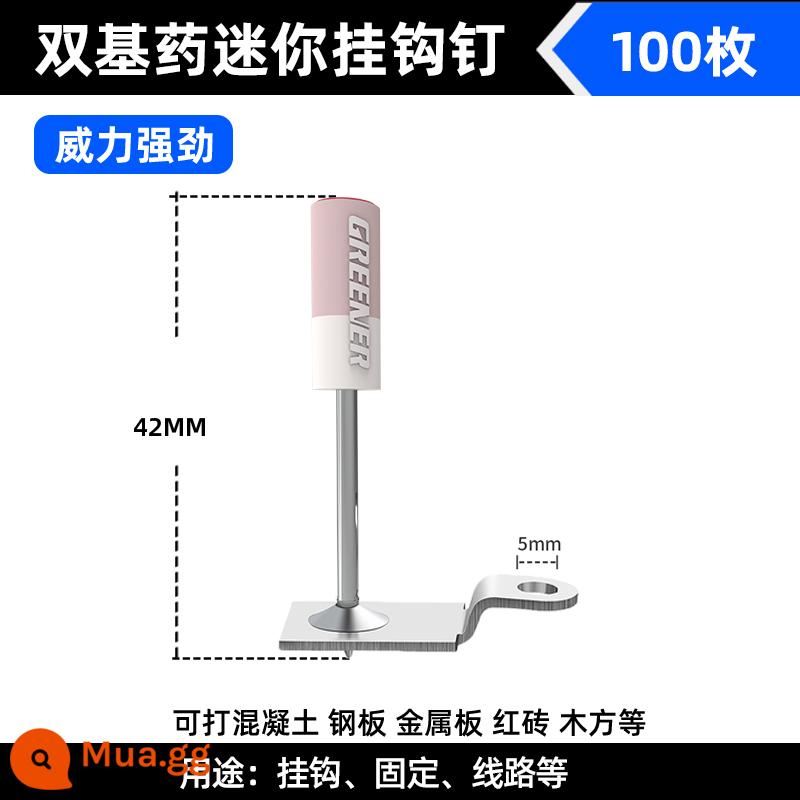 双基药迷你挂钩钉

100枚

威力强劲

GREENER

42MM

5mm

可打混凝土 钢板 金属板 红砖 木方等

Mua.gg

用途：挂钩、固定、线路等